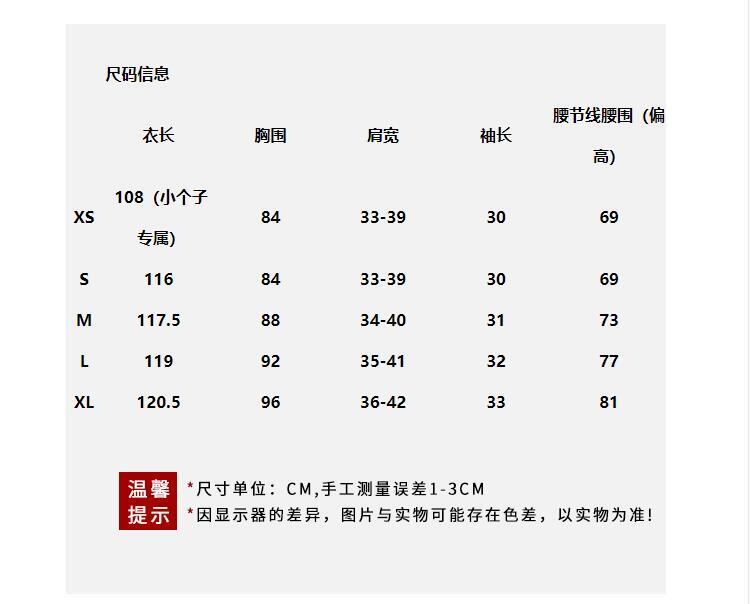 尺码信息

|  | 衣长 | 胸围 | 肩宽 | 袖长 | 腰节线腰围（偏高) |
|---|---|---|---|---|---|
| XS | 108（小个子专属) | 84 | 33-39 | 30 | 69 |
| S | 116 | 84 | 33-39 | 30 | 69 |
| M | 117.5 | 88 | 34-40 | 31 | 73 |
| L | 119 | 92 | 35-41 | 32 | 77 |
| XL | 120.5 | 96 | 36-42 | 33 | 81 |

温馨提示

*尺寸单位：CM,手工测量误差1-3CM
*因显示器的差异，图片与实物可能存在色差，以实物为准!